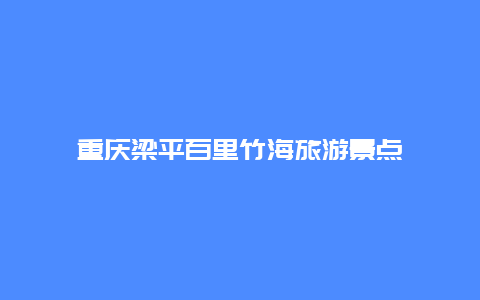 重庆梁平百里竹海旅游景点